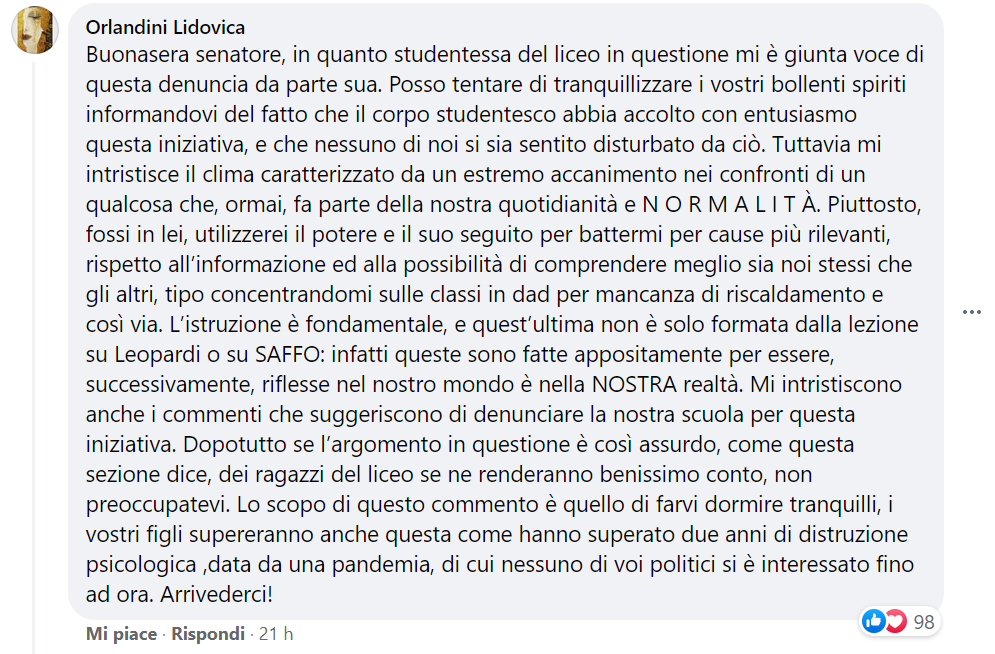 Orlandini Lidovica
Buonasera senatore, in quanto studentessa del liceo in questione mi è giunta voce di questa denuncia da parte sua. Posso tentare di tranquillizzare i vostri bollenti spiriti informandovi del fatto che il corpo studentesco abbia accolto con entusiasmo questa iniziativa, e che nessuno di noi si sia sentito disturbato da ciò. Tuttavia mi intristisce il clima caratterizzato da un estremo accanimento nei confronti di un qualcosa che, ormai, fa parte della nostra quotidianità e N O R M A L I T À. Piuttosto, fossi in lei, utilizzerei il potere e il suo seguito per battermi per cause più rilevanti, rispetto all'informazione ed alla possibilità di comprendere meglio sia noi stessi che gli altri, tipo concentrandomi sulle classi in dad per mancanza di riscaldamento e così via. L'istruzione è fondamentale, e quest'ultima non è solo formata dalla lezione su Leopardi o su SAFFO: infatti queste sono fatte appositamente per essere, successivamente, riflesse nel nostro mondo è nella NOSTRA realtà. Mi intristiscono anche i commenti che suggeriscono di denunciare la nostra scuola per questa iniziativa. Dopotutto se l'argomento in questione è così assurdo, come questa sezione dice, dei ragazzi del liceo se ne renderanno benissimo conto, non preoccupatevi. Lo scopo di questo commento è quello di farvi dormire tranquilli, i vostri figli supereranno anche questa come hanno superato due anni di distruzione psicologica ,data da una pandemia, di cui nessuno di voi politici si è interessato fino ad ora. Arrivederci!

98

Mi piace · Rispondi · 21 h